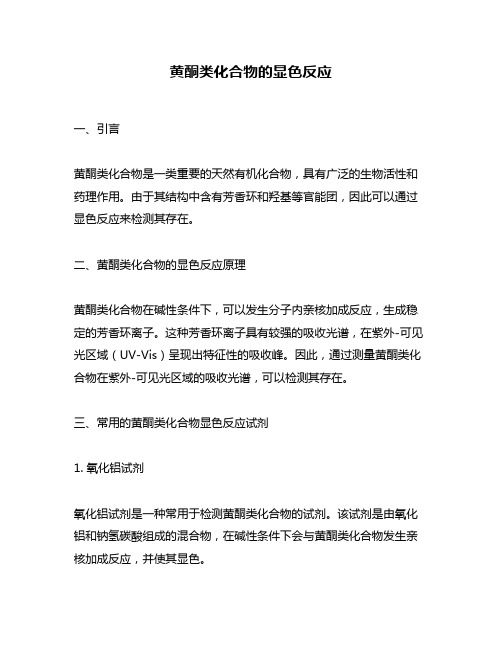 黄酮类化合物的显色反应

一、引言

黄酮类化合物是一类重要的天然有机化合物，具有广泛的生物活性和药理作用。由于其结构中含有芳香环和羟基等官能团，因此可以通过显色反应来检测其存在。

二、黄酮类化合物的显色反应原理

黄酮类化合物在碱性条件下，可以发生分子内亲核加成反应，生成稳定的芳香环离子。这种芳香环离子具有较强的吸收光谱，在紫外-可见光区域（UV-Vis）呈现出特征性的吸收峰。因此，通过测量黄酮类化合物在紫外-可见光区域的吸收光谱，可以检测其存在。

三、常用的黄酮类化合物显色反应试剂

1. 氧化铝试剂

氧化铝试剂是一种常用于检测黄酮类化合物的试剂。该试剂是由氧化铝和钠氢碳酸组成的混合物，在碱性条件下会与黄酮类化合物发生亲核加成反应，并使其显色。